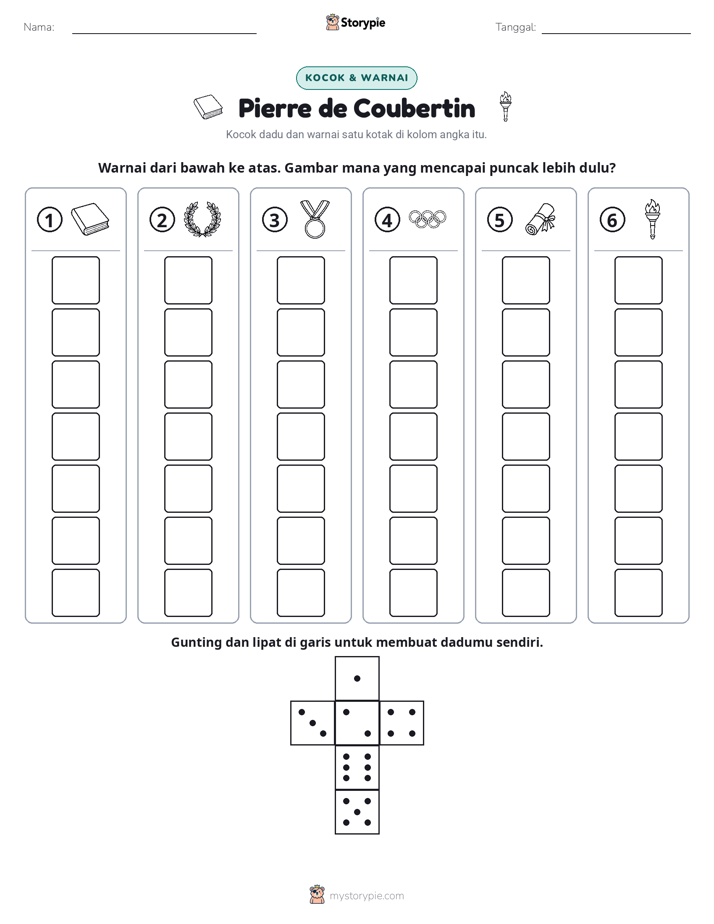 Nama: ____ Storypie Tanggal: ____

KOCOK & WARNAI

Pierre de Coubertin

Kocok dadu dan warnai satu kotak di kolom angka itu.

Warnai dari bawah ke atas. Gambar mana yang mencapai puncak lebih dulu?

① ② ③ ④ ⑤ ⑥

Gunting dan lipat di garis untuk membuat dadumu sendiri.

mystorypie.com